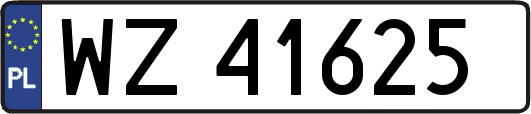 PL
WZ 41625